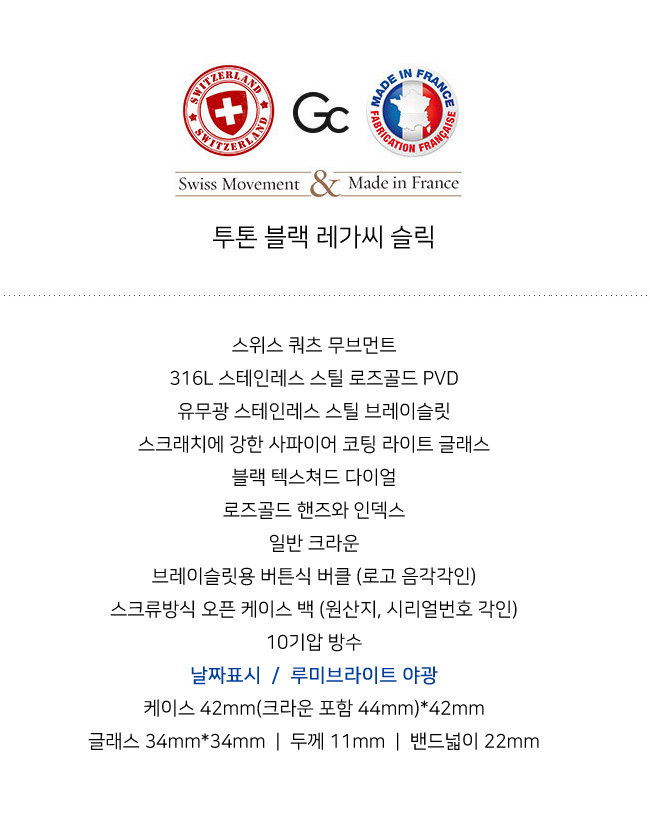 SWITZERLAND
SWITZERLAND

Gc

MADE IN FRANCE
FABRICATION FRANÇAISE

Swiss Movement & Made in France

투톤 블랙 레가씨 슬릭

스위스 쿼츠 무브먼트

316L 스테인레스 스틸 로즈골드 PVD

유무광 스테인레스 스틸 브레이슬릿

스크래치에 강한 사파이어 코팅 라이트 글래스

블랙 텍스쳐드 다이얼

로즈골드 핸즈와 인덱스

일반 크라운

브레이슬릿용 버튼식 버클 (로고 음각각인)

스크류방식 오픈 케이스 백 (원산지, 시리얼번호 각인)

10기압 방수

날짜표시 / 루미브라이트 야광

케이스 42mm(크라운 포함 44mm)*42mm

글래스 34mm*34mm | 두께 11mm | 밴드넓이 22mm